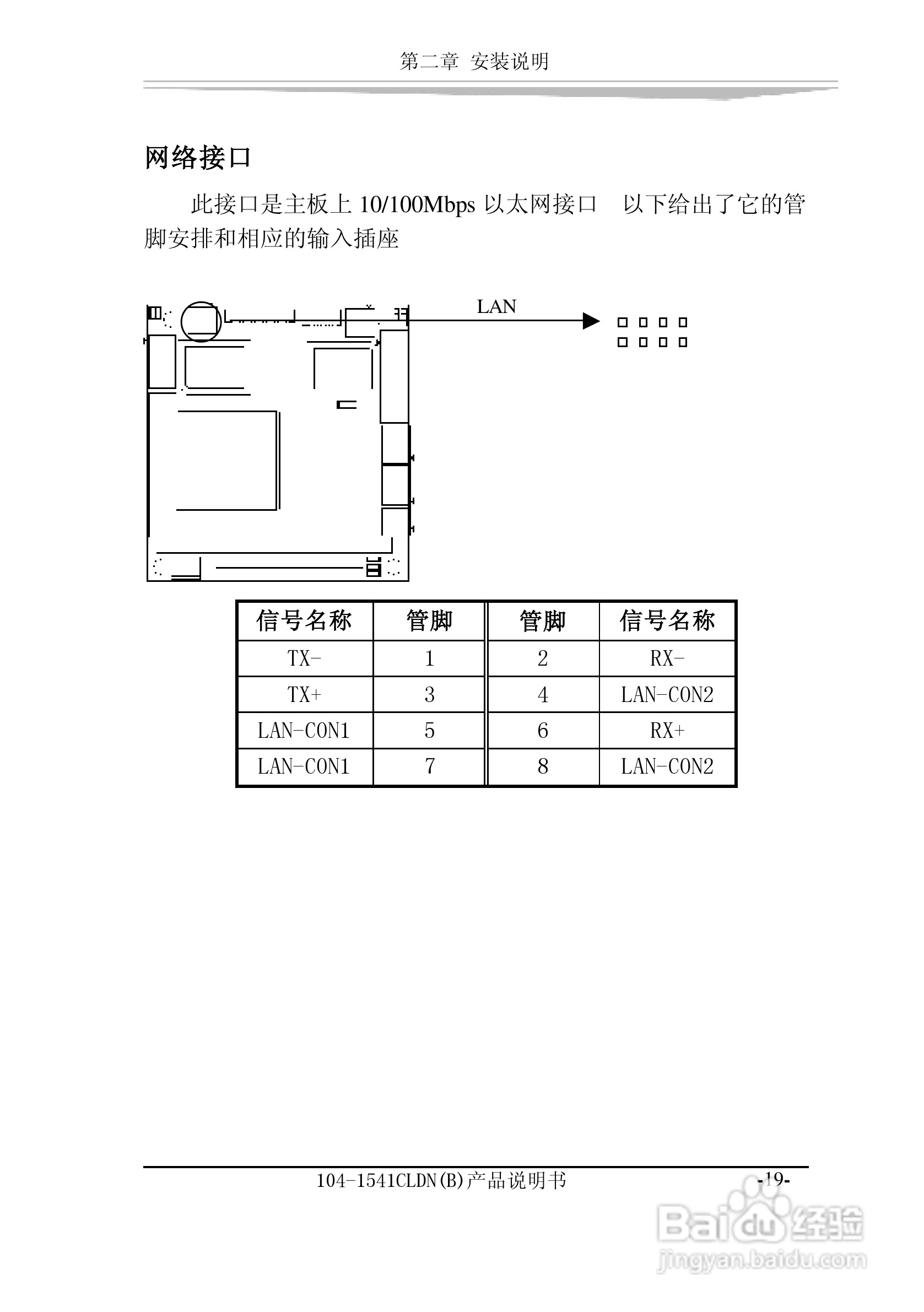 第二章 安装说明

网络接口

此接口是主板上 10/100Mbps 以太网接口 以下给出了它的管脚安排和相应的输入插座

LAN

| 信号名称 | 管脚 | 管脚 | 信号名称 |
|---|---|---|---|
| TX- | 1 | 2 | RX- |
| TX+ | 3 | 4 | LAN-CON2 |
| LAN-CON1 | 5 | 6 | RX+ |
| LAN-CON1 | 7 | 8 | LAN-CON2 |

104-1541CLDN(B)产品说明书 -19-

Baidu经验
jingyan.baidu.com